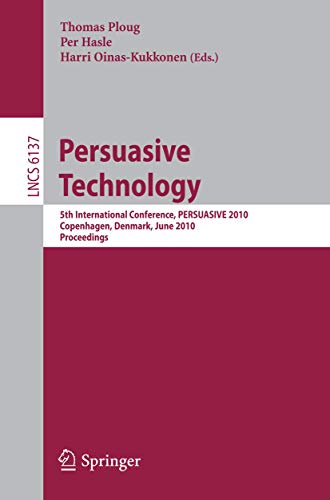 Thomas Ploug
Per Hasle
Harri Oinas-Kukkonen (Eds.)

LNCS 6137

Persuasive Technology

5th International Conference, PERSUASIVE 2010
Copenhagen, Denmark, June 2010
Proceedings

Springer